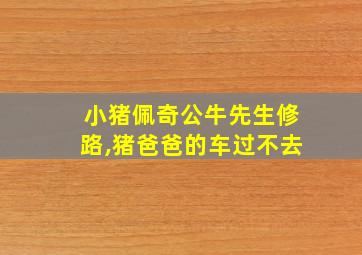 小猪佩奇公牛先生修路,猪爸爸的车过不去